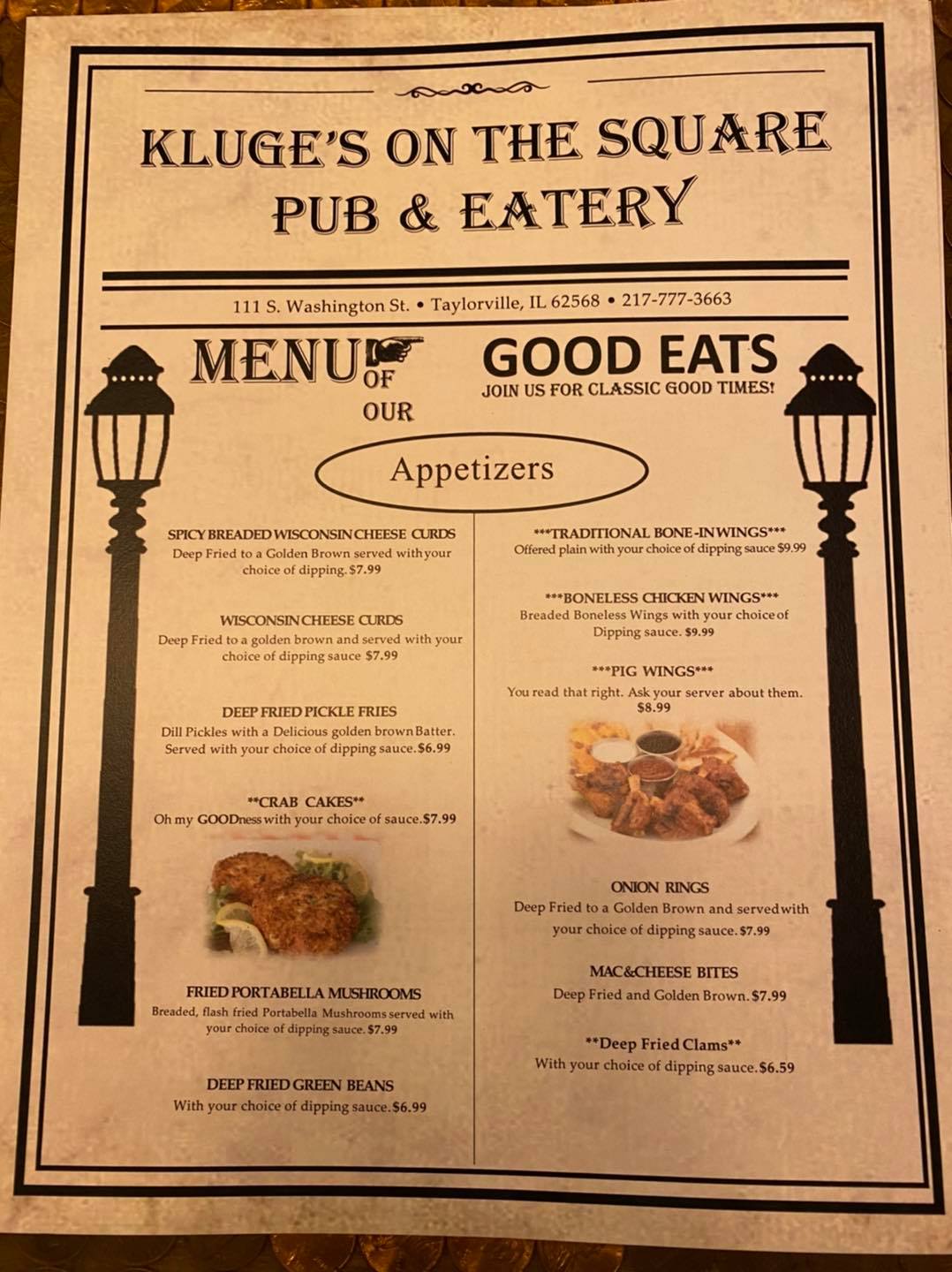 KLUGE'S ON THE SQUARE
PUB & EATERY

111 S. Washington St. • Taylorville, IL 62568 • 217-777-3663

MENU OF OUR GOOD EATS
JOIN US FOR CLASSIC GOOD TIMES!

Appetizers

SPICY BREADED WISCONSIN CHEESE CURDS
Deep Fried to a Golden Brown served with your choice of dipping. $7.99

WISCONSIN CHEESE CURDS
Deep Fried to a golden brown and served with your choice of dipping sauce $7.99

DEEP FRIED PICKLE FRIES
Dill Pickles with a Delicious golden brown Batter. Served with your choice of dipping sauce. $6.99

**CRAB CAKES**
Oh my GOODness with your choice of sauce. $7.99

FRIED PORTABELLA MUSHROOMS
Breaded, flash fried Portabella Mushrooms served with your choice of dipping sauce. $7.99

DEEP FRIED GREEN BEANS
With your choice of dipping sauce. $6.99

***TRADITIONAL BONE-IN WINGS***
Offered plain with your choice of dipping sauce $9.99

***BONELESS CHICKEN WINGS***
Breaded Boneless Wings with your choice of Dipping sauce. $9.99

***PIG WINGS***
You read that right. Ask your server about them. $8.99

ONION RINGS
Deep Fried to a Golden Brown and served with your choice of dipping sauce. $7.99

MAC&CHEESE BITES
Deep Fried and Golden Brown. $7.99

**Deep Fried Clams**
With your choice of dipping sauce. $6.59